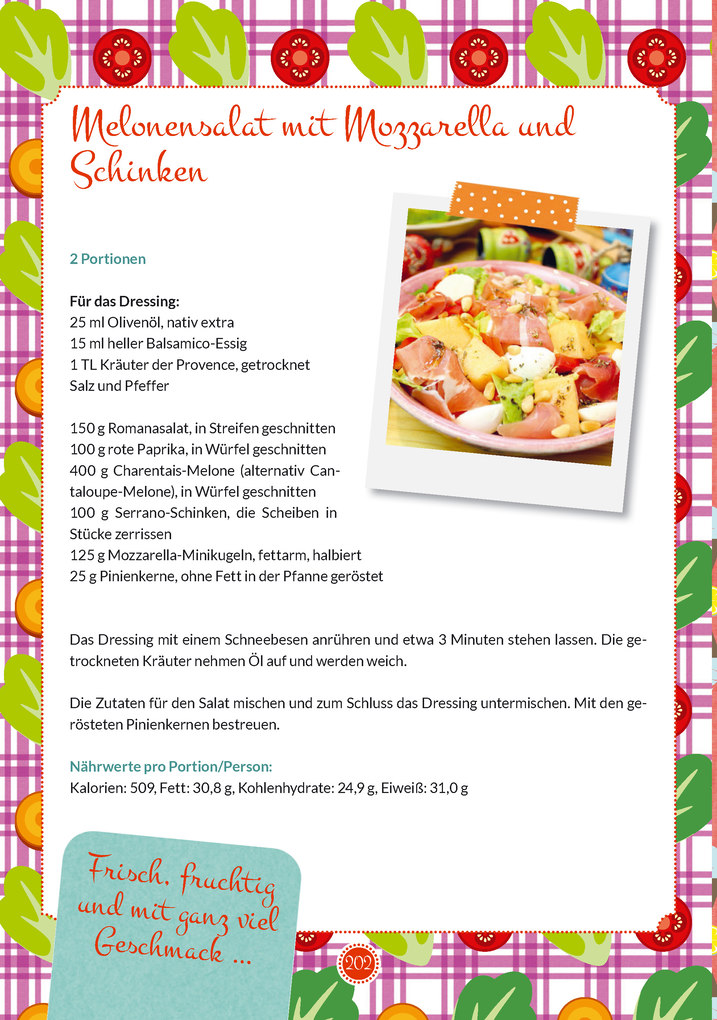 Melonensalat mit Mozzarella und Schinken

2 Portionen

Für das Dressing:
25 ml Olivenöl, nativ extra
15 ml heller Balsamico-Essig
1 TL Kräuter der Provence, getrocknet
Salz und Pfeffer

150 g Romanasalat, in Streifen geschnitten
100 g rote Paprika, in Würfel geschnitten
400 g Charentais-Melone (alternativ Cantaloupe-Melone), in Würfel geschnitten
100 g Serrano-Schinken, die Scheiben in Stücke zerrissen
125 g Mozzarella-Minikugeln, fettarm, halbiert
25 g Pinienkerne, ohne Fett in der Pfanne geröstet

Das Dressing mit einem Schneebesen anrühren und etwa 3 Minuten stehen lassen. Die getrockneten Kräuter nehmen Öl auf und werden weich.

Die Zutaten für den Salat mischen und zum Schluss das Dressing untermischen. Mit den gerösteten Pinienkernen bestreuen.

Nährwerte pro Portion/Person:
Kalorien: 509, Fett: 30,8 g, Kohlenhydrate: 24,9 g, Eiweiß: 31,0 g

Frisch, fruchtig und mit ganz viel Geschmack ...

202